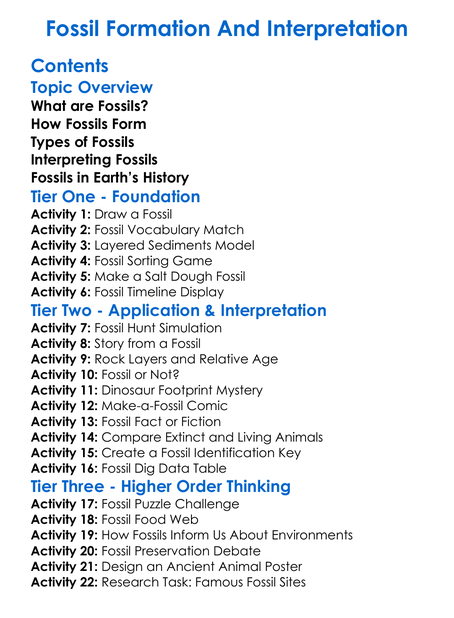 Fossil Formation And Interpretation

Contents

Topic Overview

What are Fossils?

How Fossils Form

Types of Fossils

Interpreting Fossils

Fossils in Earth's History

Tier One - Foundation

Activity 1: Draw a Fossil

Activity 2: Fossil Vocabulary Match

Activity 3: Layered Sediments Model

Activity 4: Fossil Sorting Game

Activity 5: Make a Salt Dough Fossil

Activity 6: Fossil Timeline Display

Tier Two - Application & Interpretation

Activity 7: Fossil Hunt Simulation

Activity 8: Story from a Fossil

Activity 9: Rock Layers and Relative Age

Activity 10: Fossil or Not?

Activity 11: Dinosaur Footprint Mystery

Activity 12: Make-a-Fossil Comic

Activity 13: Fossil Fact or Fiction

Activity 14: Compare Extinct and Living Animals

Activity 15: Create a Fossil Identification Key

Activity 16: Fossil Dig Data Table

Tier Three - Higher Order Thinking

Activity 17: Fossil Puzzle Challenge

Activity 18: Fossil Food Web

Activity 19: How Fossils Inform Us About Environments

Activity 20: Fossil Preservation Debate

Activity 21: Design an Ancient Animal Poster

Activity 22: Research Task: Famous Fossil Sites